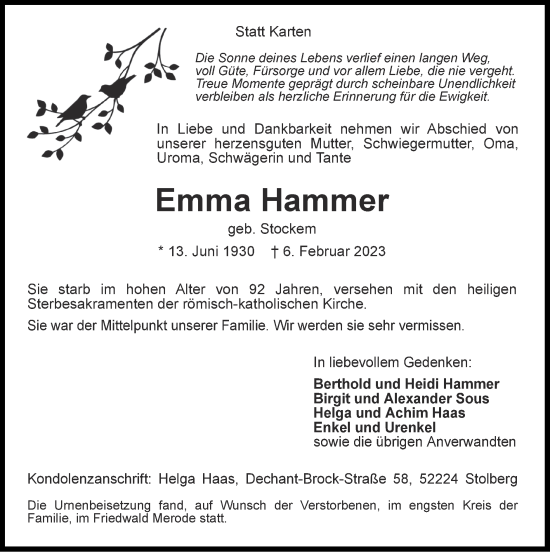 Statt Karten

Die Sonne deines Lebens verlief einen langen Weg, voll Güte, Fürsorge und vor allem Liebe, die nie vergeht. Treue Momente geprägt durch scheinbare Unendlichkeit verbleiben als herzliche Erinnerung für die Ewigkeit.

In Liebe und Dankbarkeit nehmen wir Abschied von unserer herzensguten Mutter, Schwiegermutter, Oma, Uroma, Schwägerin und Tante

Emma Hammer

geb. Stockem

* 13. Juni 1930 † 6. Februar 2023

Sie starb im hohen Alter von 92 Jahren, versehen mit den heiligen Sterbesakramenten der römisch-katholischen Kirche.

Sie war der Mittelpunkt unserer Familie. Wir werden sie sehr vermissen.

In liebevollem Gedenken:

Berthold und Heidi Hammer
Birgit und Alexander Sous
Helga und Achim Haas
Enkel und Urenkel
sowie die übrigen Anverwandten

Kondolenzanschrift: Helga Haas, Dechant-Brock-Straße 58, 52224 Stolberg

Die Urnenbeisetzung fand, auf Wunsch der Verstorbenen, im engsten Kreis der Familie, im Friedwald Merode statt.